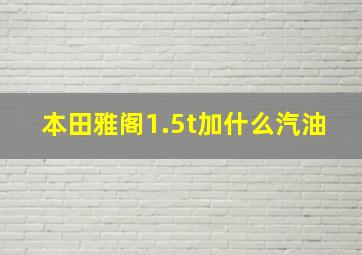 本田雅阁1.5t加什么汽油